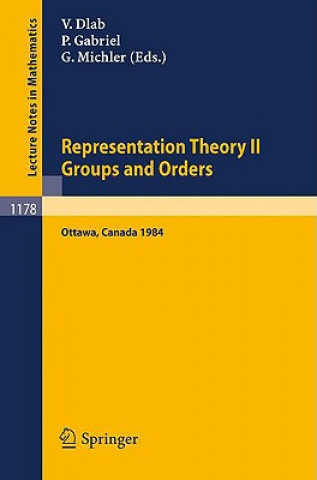 Lecture Notes in Mathematics

V. Dlab
P. Gabriel
G. Michler (Eds.)

Representation Theory II
Groups and Orders

1178

Ottawa, Canada 1984

Springer